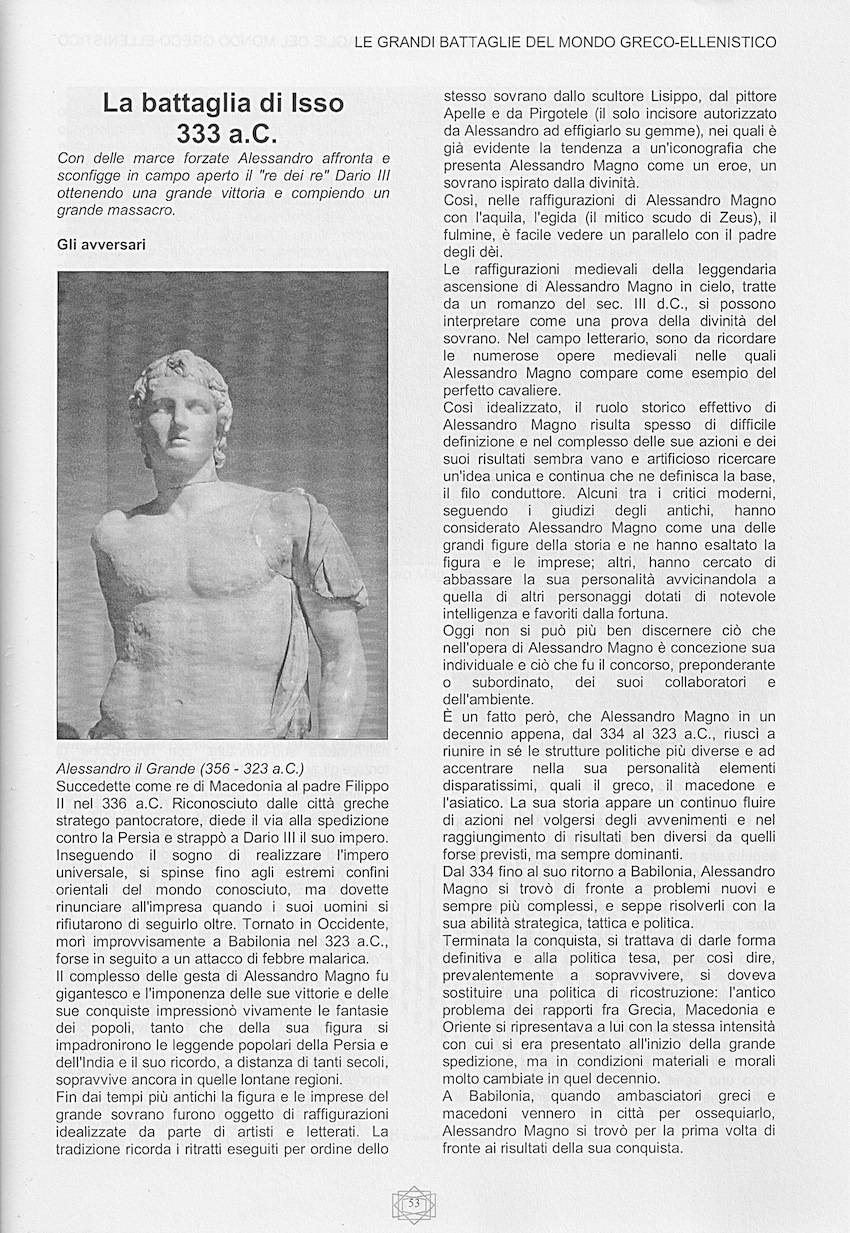 LE GRANDI BATTAGLIE DEL MONDO GRECO-ELLENISTICO

La battaglia di Isso
333 a.C.

Con delle marce forzate Alessandro affronta e sconfigge in campo aperto il "re dei re" Dario III ottenendo una grande vittoria e compiendo un grande massacro.

Gli avversari

Alessandro il Grande (356 - 323 a.C.)
Succedette come re di Macedonia al padre Filippo II nel 336 a.C. Riconosciuto dalle città greche stratego pantocratore, diede il via alla spedizione contro la Persia e strappò a Dario III il suo impero. Inseguendo il sogno di realizzare l'impero universale, si spinse fino agli estremi confini orientali del mondo conosciuto, ma dovette rinunciare all'impresa quando i suoi uomini si rifiutarono di seguirlo oltre. Tornato in Occidente, morì improvvisamente a Babilonia nel 323 a.C., forse in seguito a un attacco di febbre malarica.
Il complesso delle gesta di Alessandro Magno fu gigantesco e l'imponenza delle sue vittorie e delle sue conquiste impressionò vivamente le fantasie dei popoli, tanto che della sua figura si impadronirono le leggende popolari della Persia e dell'India e il suo ricordo, a distanza di tanti secoli, sopravvive ancora in quelle lontane regioni.
Fin dai tempi più antichi la figura e le imprese del grande sovrano furono oggetto di raffigurazioni idealizzate da parte di artisti e letterati. La tradizione ricorda i ritratti eseguiti per ordine dello stesso sovrano dallo scultore Lisippo, dal pittore Apelle e da Pirgotele (il solo incisore autorizzato da Alessandro ad effigiarlo su gemme), nei quali è già evidente la tendenza a un'iconografia che presenta Alessandro Magno come un eroe, un sovrano ispirato dalla divinità.
Così, nelle raffigurazioni di Alessandro Magno con l'aquila, l'egida (il mitico scudo di Zeus), il fulmine, è facile vedere un parallelo con il padre degli dèi.
Le raffigurazioni medievali della leggendaria ascensione di Alessandro Magno in cielo, tratte da un romanzo del sec. III d.C., si possono interpretare come una prova della divinità del sovrano. Nel campo letterario, sono da ricordare le numerose opere medievali nelle quali Alessandro Magno compare come esempio del perfetto cavaliere.
Così idealizzato, il ruolo storico effettivo di Alessandro Magno risulta spesso di difficile definizione e nel complesso delle sue azioni e dei suoi risultati sembra vano e artificioso ricercare un'idea unica e continua che ne definisca la base, il filo conduttore. Alcuni tra i critici moderni, seguendo i giudizi degli antichi, hanno considerato Alessandro Magno come una delle grandi figure della storia e ne hanno esaltato la figura e le imprese; altri, hanno cercato di abbassare la sua personalità avvicinandola a quella di altri personaggi dotati di notevole intelligenza e favoriti dalla fortuna.
Oggi non si può più ben discernere ciò che nell'opera di Alessandro Magno è concezione sua individuale e ciò che fu il concorso, preponderante o subordinato, dei suoi collaboratori e dell'ambiente.
È un fatto però, che Alessandro Magno in un decennio appena, dal 334 al 323 a.C., riuscì a riunire in sé le strutture politiche più diverse e ad accentrare nella sua personalità elementi disparatissimi, quali il greco, il macedone e l'asiatico. La sua storia appare un continuo fluire di azioni nel volgersi degli avvenimenti e nel raggiungimento di risultati ben diversi da quelli forse previsti, ma sempre dominanti.
Dal 334 fino al suo ritorno a Babilonia, Alessandro Magno si trovò di fronte a problemi nuovi e sempre più complessi, e seppe risolverli con la sua abilità strategica, tattica e politica.
Terminata la conquista, si trattava di darle forma definitiva e alla politica tesa, per così dire, prevalentemente a sopravvivere, si doveva sostituire una politica di ricostruzione: l'antico problema dei rapporti fra Grecia, Macedonia e Oriente si ripresentava a lui con la stessa intensità con cui si era presentato all'inizio della grande spedizione, ma in condizioni materiali e morali molto cambiate in quel decennio.
A Babilonia, quando ambasciatori greci e macedoni vennero in città per ossequiarlo, Alessandro Magno si trovò per la prima volta di fronte ai risultati della sua conquista.

53